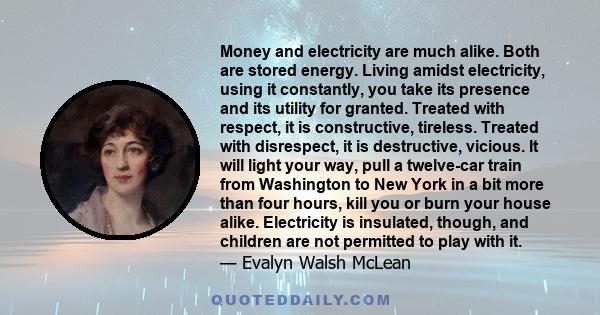 Money and electricity are much alike. Both are stored energy. Living amidst electricity, using it constantly, you take its presence and its utility for granted. Treated with respect, it is constructive, tireless. Treated with disrespect, it is destructive, vicious. It will light your way, pull a twelve-car train from Washington to New York in a bit more than four hours, kill you or burn your house alike. Electricity is insulated, though, and children are not permitted to play with it.
— Evalyn Walsh McLean

QUOTEDDAILY.COM